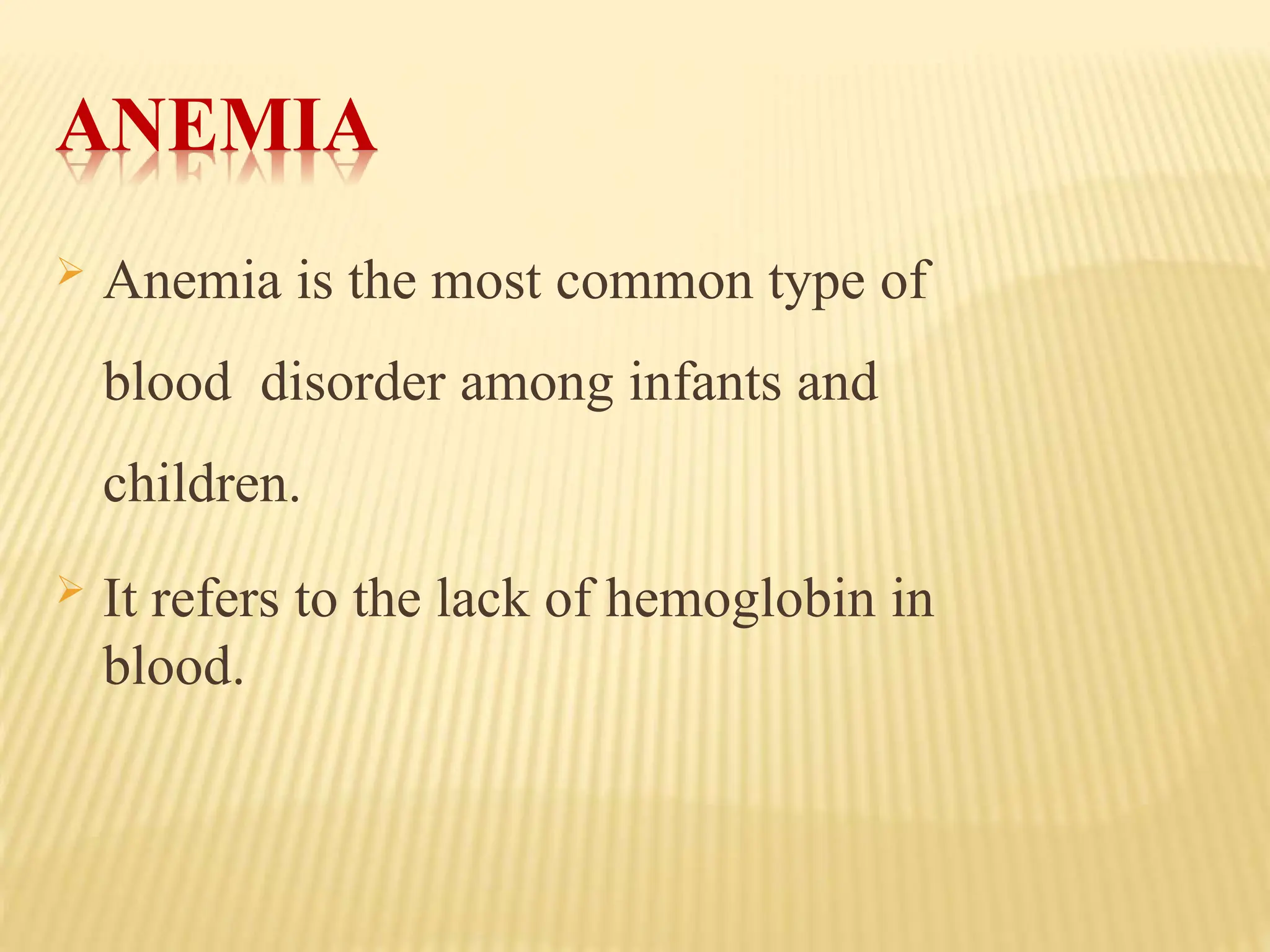 ANEMIA

➢ Anemia is the most common type of blood disorder among infants and children.

➢ It refers to the lack of hemoglobin in blood.